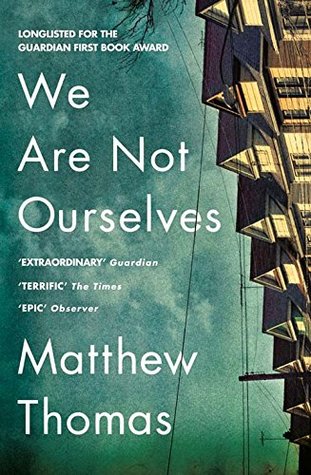 LONGLISTED FOR THE GUARDIAN FIRST BOOK AWARD

We Are Not Ourselves

'EXTRAORDINARY' Guardian
'TERRIFIC' The Times
'EPIC' Observer

Matthew Thomas